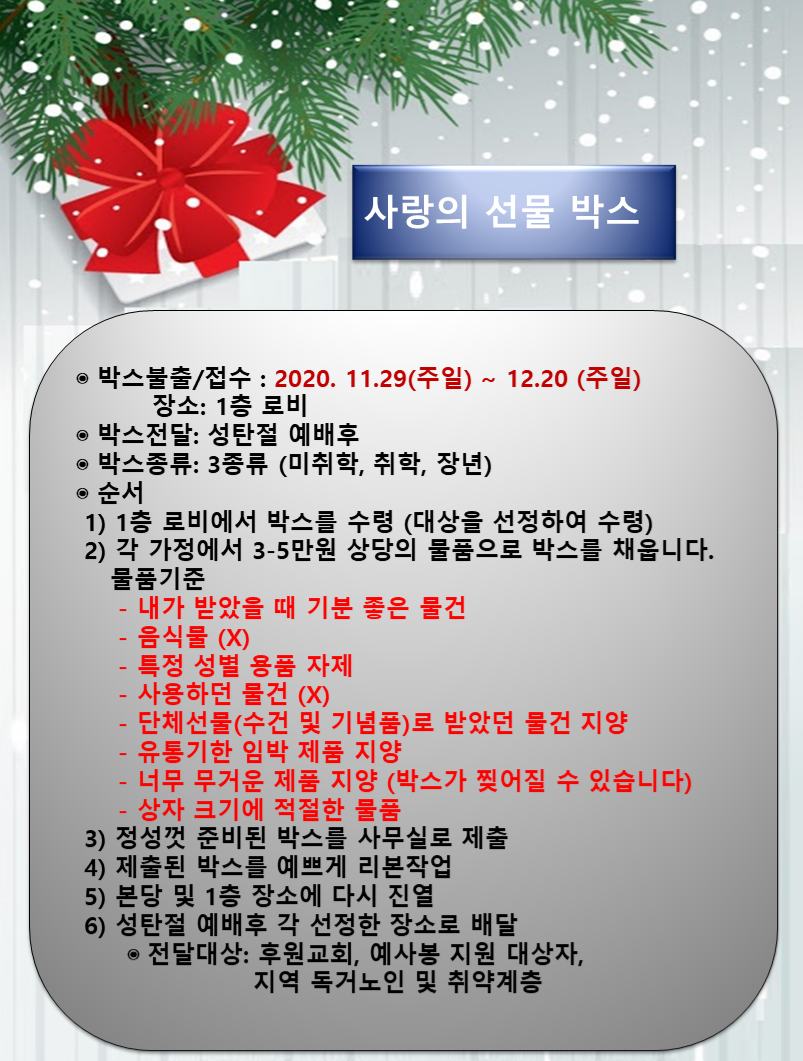 사랑의 선물 박스

◉ 박스불출/접수 : 2020. 11.29(주일) ~ 12.20 (주일)
장소: 1층 로비
◉ 박스전달: 성탄절 예배후
◉ 박스종류: 3종류 (미취학, 취학, 장년)
◉ 순서
1) 1층 로비에서 박스를 수령 (대상을 선정하여 수령)
2) 각 가정에서 3-5만원 상당의 물품으로 박스를 채웁니다.
물품기준
- 내가 받았을 때 기분 좋은 물건
- 음식물 (X)
- 특정 성별 용품 자제
- 사용하던 물건 (X)
- 단체선물(수건 및 기념품)로 받았던 물건 지양
- 유통기한 임박 제품 지양
- 너무 무거운 제품 지양 (박스가 찢어질 수 있습니다)
- 상자 크기에 적절한 물품
3) 정성껏 준비된 박스를 사무실로 제출
4) 제출된 박스를 예쁘게 리본작업
5) 본당 및 1층 장소에 다시 진열
6) 성탄절 예배후 각 선정한 장소로 배달
◉ 전달대상: 후원교회, 예사봉 지원 대상자,
지역 독거노인 및 취약계층